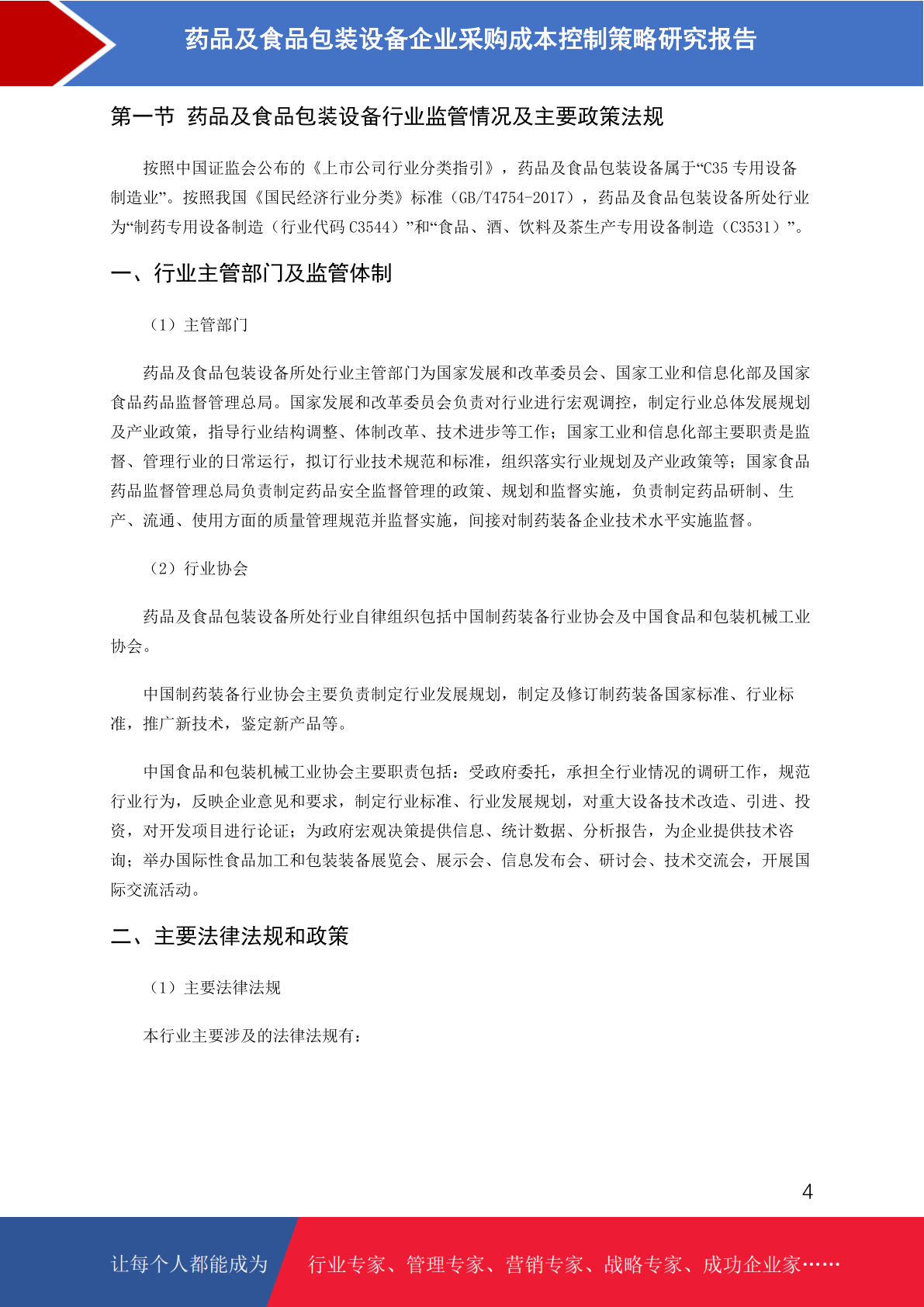 药品及食品包装设备企业采购成本控制策略研究报告

第一节 药品及食品包装设备行业监管情况及主要政策法规

按照中国证监会公布的《上市公司行业分类指引》，药品及食品包装设备属于“C35 专用设备制造业”。按照我国《国民经济行业分类》标准（GB/T4754-2017），药品及食品包装设备所处行业为“制药专用设备制造（行业代码 C3544）”和“食品、酒、饮料及茶生产专用设备制造（C3531）”。

一、行业主管部门及监管体制

（1）主管部门

药品及食品包装设备所处行业主管部门为国家发展和改革委员会、国家工业和信息化部及国家食品药品监督管理总局。国家发展和改革委员会负责对行业进行宏观调控，制定行业总体发展规划及产业政策，指导行业结构调整、体制改革、技术进步等工作；国家工业和信息化部主要职责是监督、管理行业的日常运行，拟订行业技术规范和标准，组织落实行业规划及产业政策等；国家食品药品监督管理总局负责制定药品安全监督管理的政策、规划和监督实施，负责制定药品研制、生产、流通、使用方面的质量管理规范并监督实施，间接对制药装备企业技术水平实施监督。

（2）行业协会

药品及食品包装设备所处行业自律组织包括中国制药装备行业协会及中国食品和包装机械工业协会。

中国制药装备行业协会主要负责制定行业发展规划，制定及修订制药装备国家标准、行业标准，推广新技术，鉴定新产品等。

中国食品和包装机械工业协会主要职责包括：受政府委托，承担全行业情况的调研工作，规范行业行为，反映企业意见和要求，制定行业标准、行业发展规划，对重大设备技术改造、引进、投资，对开发项目进行论证；为政府宏观决策提供信息、统计数据、分析报告，为企业提供技术咨询；举办国际性食品加工和包装装备展览会、展示会、信息发布会、研讨会、技术交流会，开展国际交流活动。

二、主要法律法规和政策

（1）主要法律法规

本行业主要涉及的法律法规有：

4

让每个人都能成为 行业专家、管理专家、营销专家、战略专家、成功企业家……